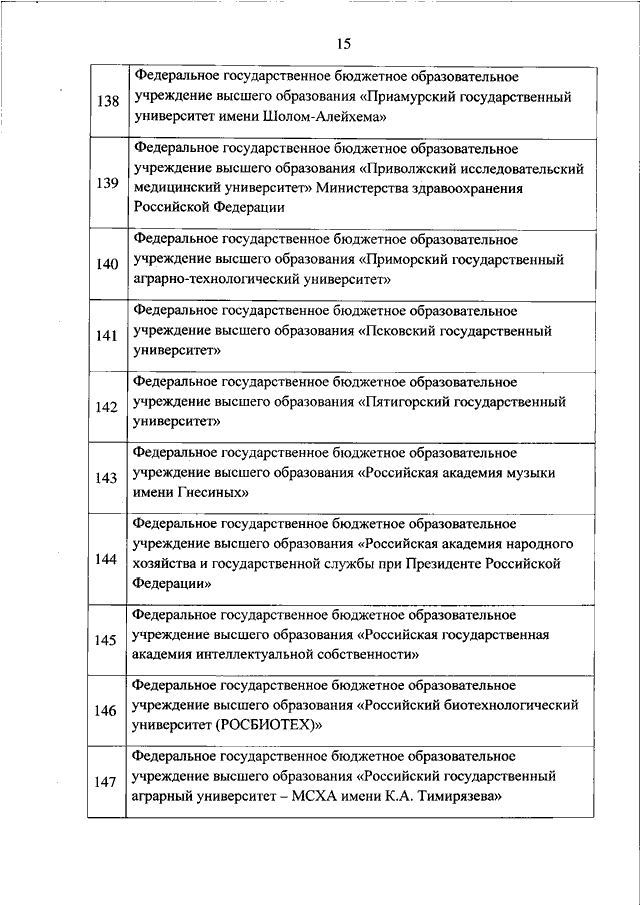 15

| | |
|---|---|
| 138 | Федеральное государственное бюджетное образовательное учреждение высшего образования «Приамурский государственный университет имени Шолом-Алейхема» |
| 139 | Федеральное государственное бюджетное образовательное учреждение высшего образования «Приволжский исследовательский медицинский университет» Министерства здравоохранения Российской Федерации |
| 140 | Федеральное государственное бюджетное образовательное учреждение высшего образования «Приморский государственный аграрно-технологический университет» |
| 141 | Федеральное государственное бюджетное образовательное учреждение высшего образования «Псковский государственный университет» |
| 142 | Федеральное государственное бюджетное образовательное учреждение высшего образования «Пятигорский государственный университет» |
| 143 | Федеральное государственное бюджетное образовательное учреждение высшего образования «Российская академия музыки имени Гнесиных» |
| 144 | Федеральное государственное бюджетное образовательное учреждение высшего образования «Российская академия народного хозяйства и государственной службы при Президенте Российской Федерации» |
| 145 | Федеральное государственное бюджетное образовательное учреждение высшего образования «Российская государственная академия интеллектуальной собственности» |
| 146 | Федеральное государственное бюджетное образовательное учреждение высшего образования «Российский биотехнологический университет (РОСБИОТЕХ)» |
| 147 | Федеральное государственное бюджетное образовательное учреждение высшего образования «Российский государственный аграрный университет – МСХА имени К.А. Тимирязева» |